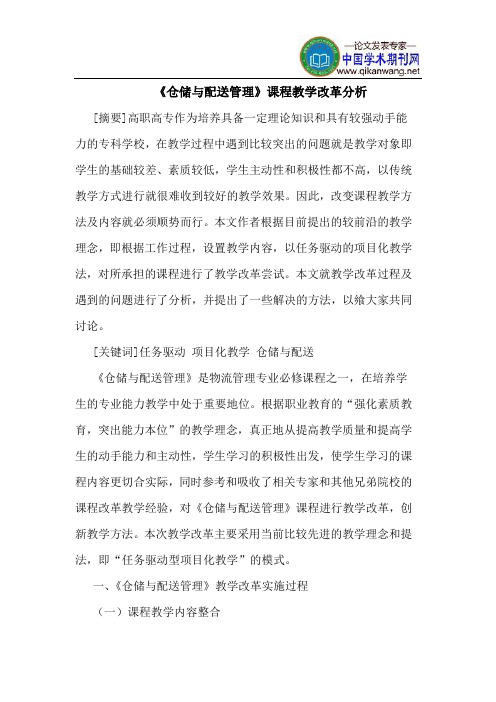 —论文发表专家—
中国学术期刊网
www.qikanwang.net

《仓储与配送管理》课程教学改革分析

[摘要]高职高专作为培养具备一定理论知识和具有较强动手能力的专科学校，在教学过程中遇到比较突出的问题就是教学对象即学生的基础较差、素质较低，学生主动性和积极性都不高，以传统教学方式进行就很难收到较好的教学效果。因此，改变课程教学方法及内容就必须顺势而行。本文作者根据目前提出的较前沿的教学理念，即根据工作过程，设置教学内容，以任务驱动的项目化教学法，对所承担的课程进行了教学改革尝试。本文就教学改革过程及遇到的问题进行了分析，并提出了一些解决的方法，以飨大家共同讨论。

[关键词]任务驱动 项目化教学 仓储与配送

《仓储与配送管理》是物流管理专业必修课程之一，在培养学生的专业能力教学中处于重要地位。根据职业教育的“强化素质教育，突出能力本位”的教学理念，真正地从提高教学质量和提高学生的动手能力和主动性，学生学习的积极性出发，使学生学习的课程内容更切合实际，同时参考和吸收了相关专家和其他兄弟院校的课程改革教学经验，对《仓储与配送管理》课程进行教学改革，创新教学方法。本次教学改革主要采用当前比较先进的教学理念和提法，即“任务驱动型项目化教学”的模式。

一、《仓储与配送管理》教学改革实施过程

（一）课程教学内容整合